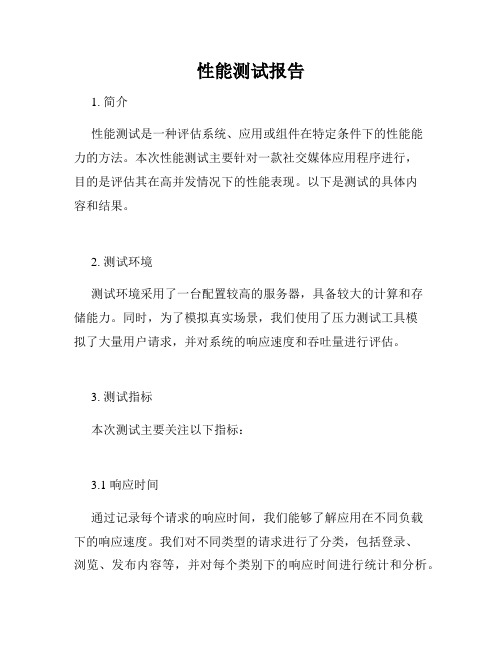 性能测试报告

1. 简介

性能测试是一种评估系统、应用或组件在特定条件下的性能能力的方法。本次性能测试主要针对一款社交媒体应用程序进行，目的是评估其在高并发情况下的性能表现。以下是测试的具体内容和结果。

2. 测试环境

测试环境采用了一台配置较高的服务器，具备较大的计算和存储能力。同时，为了模拟真实场景，我们使用了压力测试工具模拟了大量用户请求，并对系统的响应速度和吞吐量进行评估。

3. 测试指标

本次测试主要关注以下指标：

3.1 响应时间

通过记录每个请求的响应时间，我们能够了解应用在不同负载下的响应速度。我们对不同类型的请求进行了分类，包括登录、浏览、发布内容等，并对每个类别下的响应时间进行统计和分析。